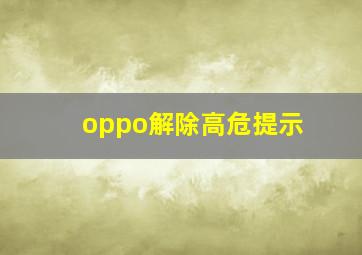 oppo解除高危提示